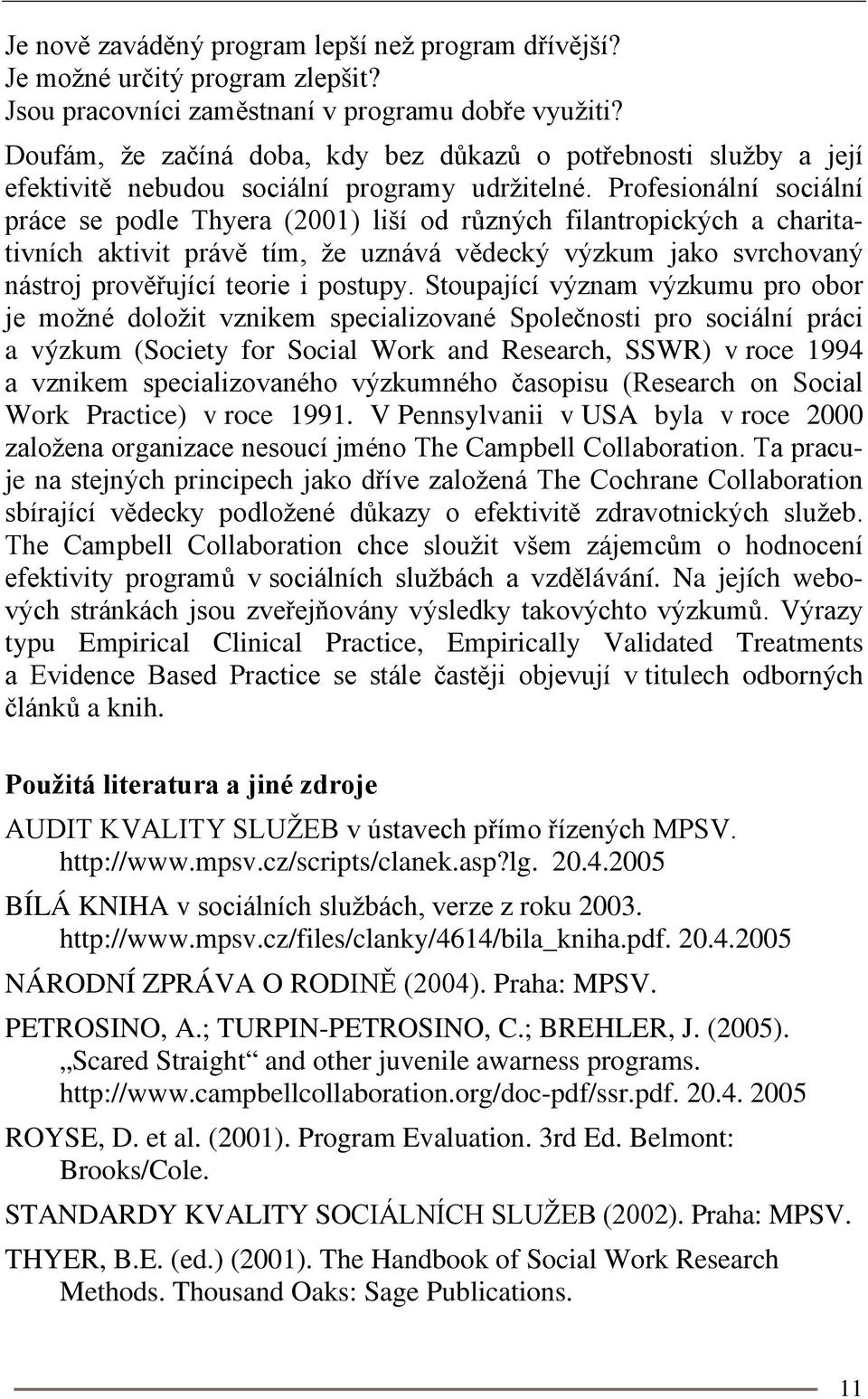 Je nově zaváděný program lepší než program dřívější?
Je možné určitý program zlepšit?
Jsou pracovníci zaměstnaní v programu dobře využiti?

Doufám, že začíná doba, kdy bez důkazů o potřebnosti služby a její efektivitě nebudou sociální programy udržitelné. Profesionální sociální práce se podle Thyera (2001) liší od různých filantropických a charitativních aktivit právě tím, že uznává vědecký výzkum jako svrchovaný nástroj prověřující teorie i postupy. Stoupající význam výzkumu pro obor je možné doložit vznikem specializované Společnosti pro sociální práci a výzkum (Society for Social Work and Research, SSWR) v roce 1994 a vznikem specializovaného výzkumného časopisu (Research on Social Work Practice) v roce 1991. V Pennsylvanii v USA byla v roce 2000 založena organizace nesoucí jméno The Campbell Collaboration. Ta pracuje na stejných principech jako dříve založená The Cochrane Collaboration sbírající vědecky podložené důkazy o efektivitě zdravotnických služeb. The Campbell Collaboration chce sloužit všem zájemcům o hodnocení efektivity programů v sociálních službách a vzdělávání. Na jejích webových stránkách jsou zveřejňovány výsledky takovýchto výzkumů. Výrazy typu Empirical Clinical Practice, Empirically Validated Treatments a Evidence Based Practice se stále častěji objevují v titulech odborných článků a knih.

Použitá literatura a jiné zdroje

AUDIT KVALITY SLUŽEB v ústavech přímo řízených MPSV. http://www.mpsv.cz/scripts/clanek.asp?lg. 20.4.2005

BÍLÁ KNIHA v sociálních službách, verze z roku 2003. http://www.mpsv.cz/files/clanky/4614/bila_kniha.pdf. 20.4.2005

NÁRODNÍ ZPRÁVA O RODINĚ (2004). Praha: MPSV.

PETROSINO, A.; TURPIN-PETROSINO, C.; BREHLER, J. (2005). „Scared Straight“ and other juvenile awarness programs. http://www.campbellcollaboration.org/doc-pdf/ssr.pdf. 20.4. 2005

ROYSE, D. et al. (2001). Program Evaluation. 3rd Ed. Belmont: Brooks/Cole.

STANDARDY KVALITY SOCIÁLNÍCH SLUŽEB (2002). Praha: MPSV.

THYER, B.E. (ed.) (2001). The Handbook of Social Work Research Methods. Thousand Oaks: Sage Publications.

11